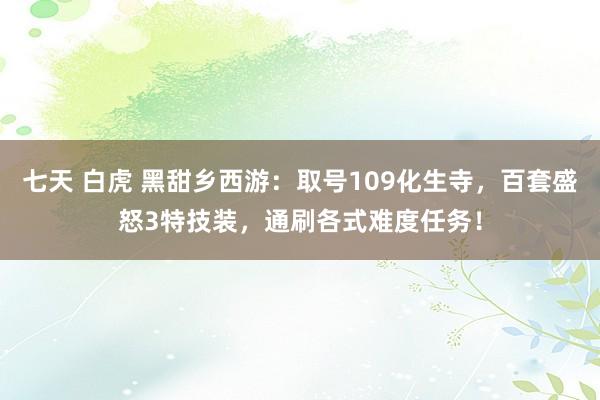 七天 白虎 黑甜乡西游：取号109化生寺，百套盛怒3特技装，通刷各式难度任务！